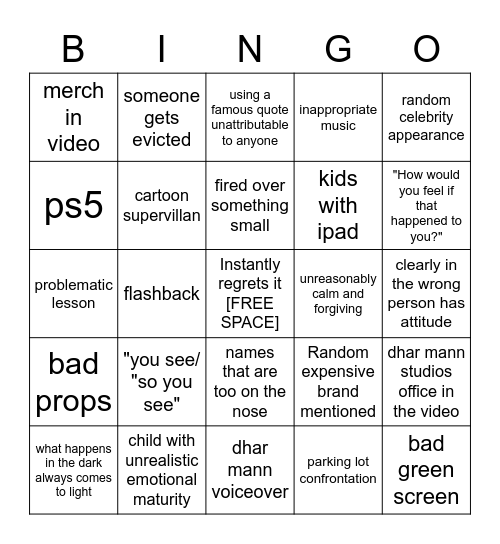 | B | I | N | G | O |
|---|---|---|---|---|
| merch in video | someone gets evicted | using a famous quote unattributable to anyone | inappropriate music | random celebrity appearance |
| ps5 | cartoon supervillan | fired over something small | kids with ipad | "How would you feel if that happened to you?" |
| problematic lesson | flashback | Instantly regrets it [FREE SPACE] | unreasonably calm and forgiving | clearly in the wrong person has attitude |
| bad props | "you see/ "so you see" | names that are too on the nose | Random expensive brand mentioned | dhar mann studios office in the video |
| what happens in the dark always comes to light | child with unrealistic emotional maturity | dhar mann voiceover | parking lot confrontation | bad green screen |